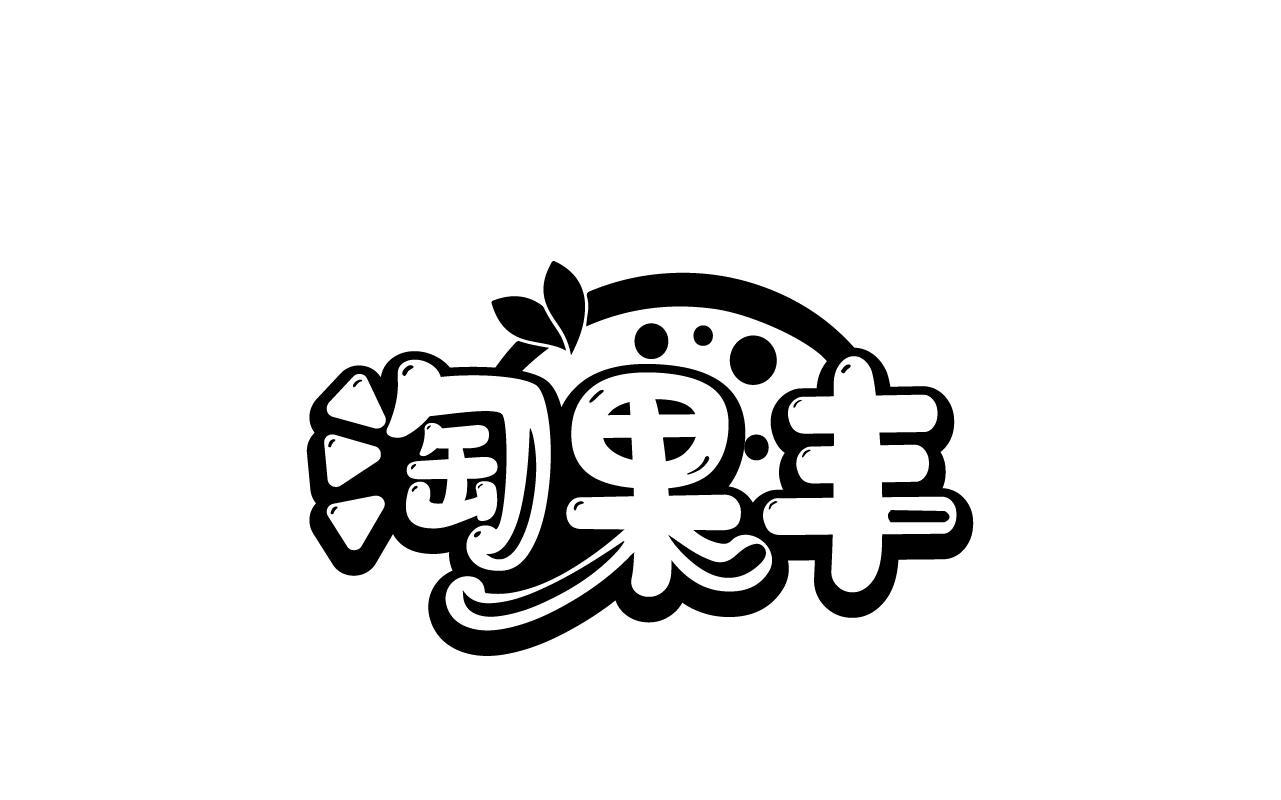 淘果丰